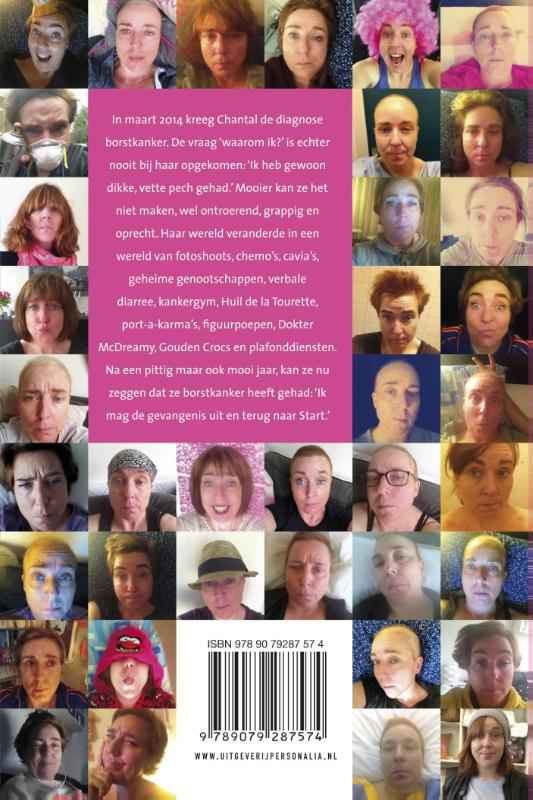 In maart 2014 kreeg Chantal de diagnose borstkanker. De vraag 'waarom ik?' is echter nooit bij haar opgekomen: 'Ik heb gewoon dikke, vette pech gehad.' Mooier kan ze het niet maken, wel ontroerend, grappig en oprecht. Haar wereld veranderde in een wereld van fotoshoots, chemo's, cavia's, geheime genootschappen, verbale diarree, kankergym, Huil de la Tourette, port-a-karma's, figuurpoepen, Dokter McDreamy, Gouden Crocs en plafonddiensten. Na een pittig maar ook mooi jaar, kan ze nu zeggen dat ze borstkanker heeft gehad: 'Ik mag de gevangenis uit en terug naar Start.'

ISBN 978 90 79287 57 4

9 789079 287574

WWW.UITGEVERIJPERSONALIA.NL